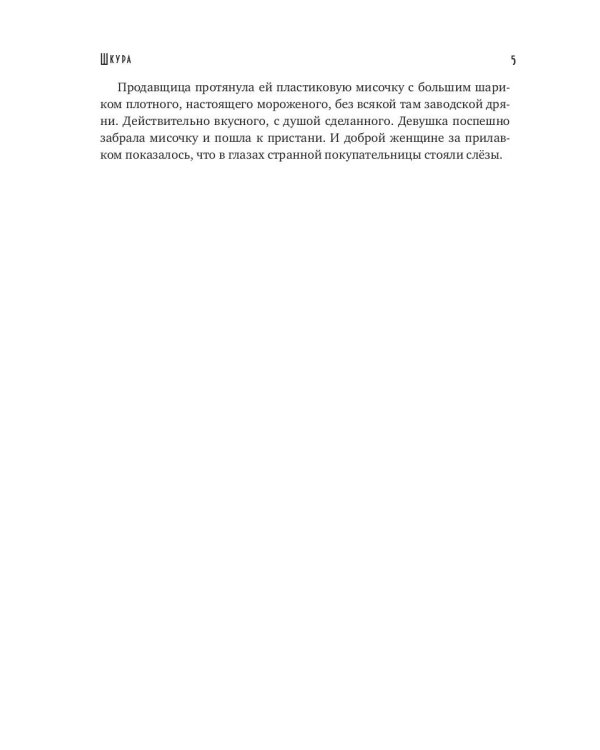 Шкура

5

Продавщица протянула ей пластиковую мисочку с большим шариком плотного, настоящего мороженого, без всякой там заводской дряни. Действительно вкусного, с душой сделанного. Девушка поспешно забрала мисочку и пошла к пристани. И доброй женщине за прилавком показалось, что в глазах странной покупательницы стояли слёзы.